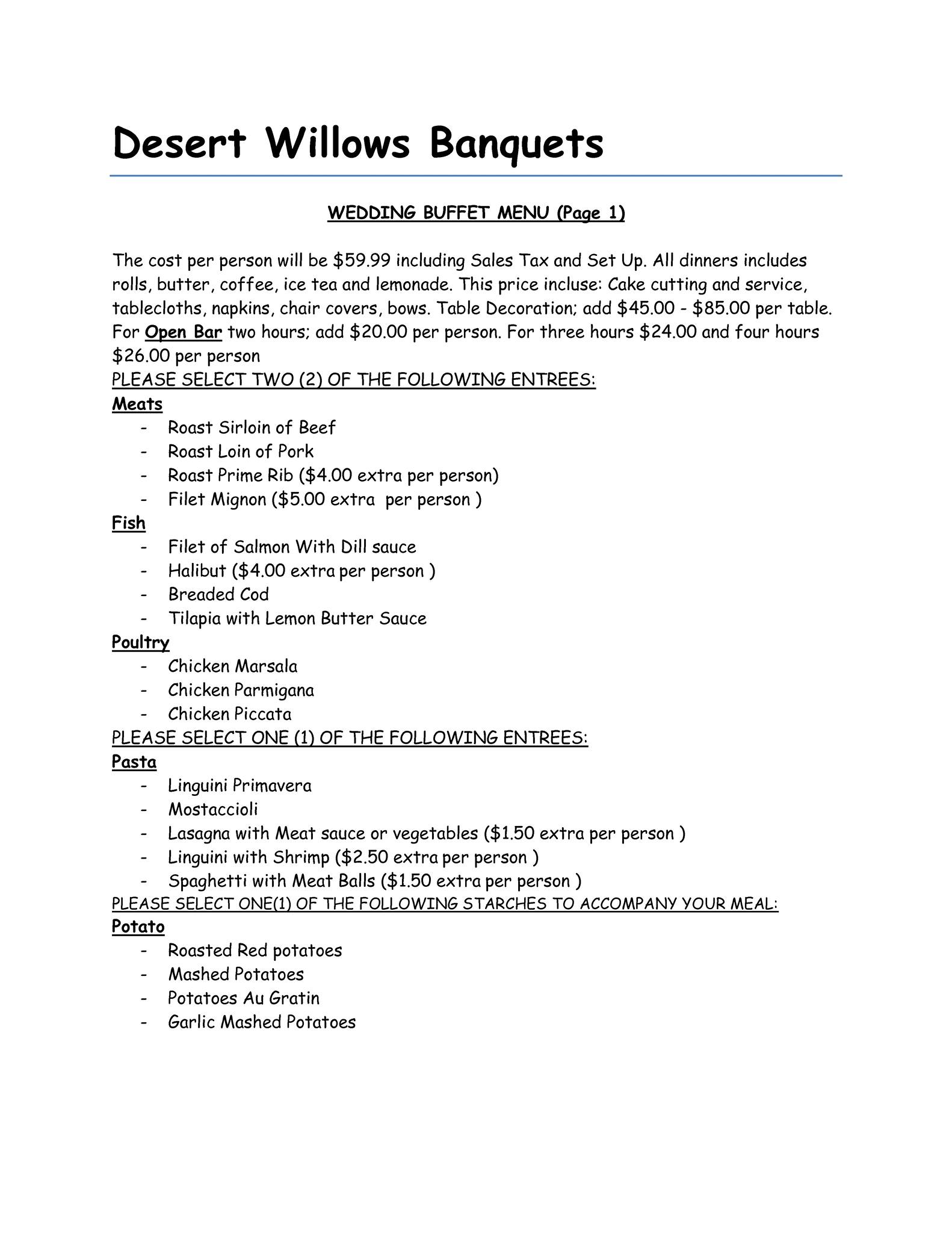 Desert Willows Banquets

WEDDING BUFFET MENU (Page 1)

The cost per person will be \$59.99 including Sales Tax and Set Up. All dinners includes rolls, butter, coffee, ice tea and lemonade. This price incluse: Cake cutting and service, tablecloths, napkins, chair covers, bows. Table Decoration; add \$45.00 - \$85.00 per table. For Open Bar two hours; add \$20.00 per person. For three hours \$24.00 and four hours \$26.00 per person
PLEASE SELECT TWO (2) OF THE FOLLOWING ENTREES:
Meats
- Roast Sirloin of Beef
- Roast Loin of Pork
- Roast Prime Rib (\$4.00 extra per person)
- Filet Mignon (\$5.00 extra per person )
Fish
- Filet of Salmon With Dill sauce
- Halibut (\$4.00 extra per person )
- Breaded Cod
- Tilapia with Lemon Butter Sauce
Poultry
- Chicken Marsala
- Chicken Parmigana
- Chicken Piccata
PLEASE SELECT ONE (1) OF THE FOLLOWING ENTREES:
Pasta
- Linguini Primavera
- Mostaccioli
- Lasagna with Meat sauce or vegetables (\$1.50 extra per person )
- Linguini with Shrimp (\$2.50 extra per person )
- Spaghetti with Meat Balls (\$1.50 extra per person )
PLEASE SELECT ONE(1) OF THE FOLLOWING STARCHES TO ACCOMPANY YOUR MEAL:
Potato
- Roasted Red potatoes
- Mashed Potatoes
- Potatoes Au Gratin
- Garlic Mashed Potatoes